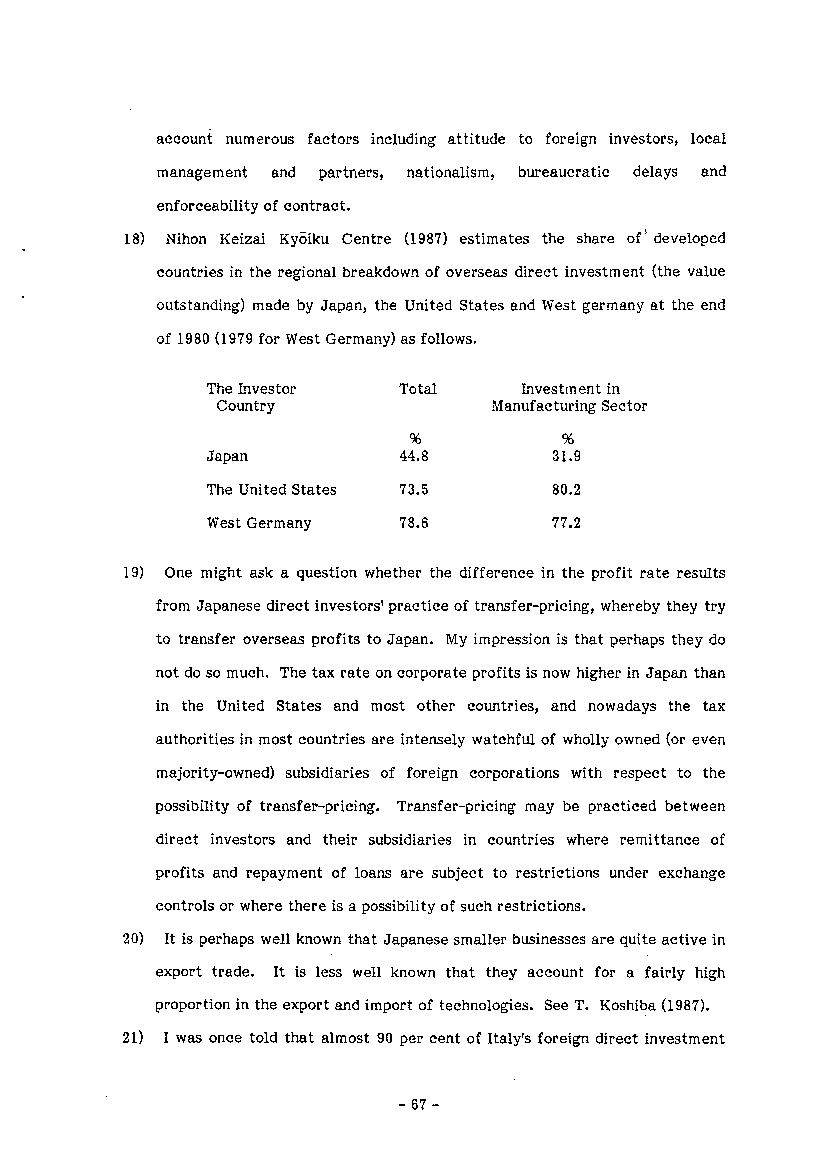 account numerous factors including attitude to foreign investors, local management and partners, nationalism, bureaucratic delays and enforceability of contract.

18) Nihon Keizai Kyōiku Centre (1987) estimates the share of developed countries in the regional breakdown of overseas direct investment (the value outstanding) made by Japan, the United States and West germany at the end of 1980 (1979 for West Germany) as follows.

| The Investor Country | Total | Investment in Manufacturing Sector |
|---|---|---|
| | % | % |
| Japan | 44.8 | 31.9 |
| The United States | 73.5 | 80.2 |
| West Germany | 78.6 | 77.2 |

19) One might ask a question whether the difference in the profit rate results from Japanese direct investors' practice of transfer-pricing, whereby they try to transfer overseas profits to Japan. My impression is that perhaps they do not do so much. The tax rate on corporate profits is now higher in Japan than in the United States and most other countries, and nowadays the tax authorities in most countries are intensely watchful of wholly owned (or even majority-owned) subsidiaries of foreign corporations with respect to the possibility of transfer-pricing. Transfer-pricing may be practiced between direct investors and their subsidiaries in countries where remittance of profits and repayment of loans are subject to restrictions under exchange controls or where there is a possibility of such restrictions.

20) It is perhaps well known that Japanese smaller businesses are quite active in export trade. It is less well known that they account for a fairly high proportion in the export and import of technologies. See T. Koshiba (1987).

21) I was once told that almost 90 per cent of Italy's foreign direct investment

- 67 -